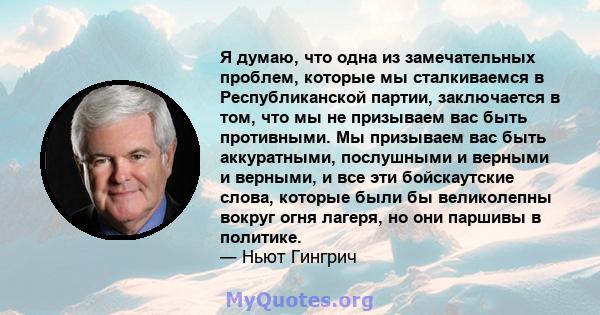 Я думаю, что одна из замечательных проблем, которые мы сталкиваемся в Республиканской партии, заключается в том, что мы не призываем вас быть противными. Мы призываем вас быть аккуратными, послушными и верными и верными, и все эти бойскаутские слова, которые были бы великолепны вокруг огня лагеря, но они паршивы в политике.
— Ньют Гингрич

MyQuotes.org